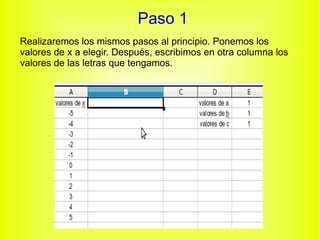 Paso 1

Realizaremos los mismos pasos al principio. Ponemos los valores de x a elegir. Después, escribimos en otra columna los valores de las letras que tengamos.

| A | B | C | D | E |
|---|---|---|---|---|
| valores de x | | | valores de a | 1 |
| -5 | | | valores de b | 1 |
| -4 | | | valores de c | 1 |
| -3 | | | | |
| -2 | | | | |
| -1 | | | | |
| 0 | | | | |
| 1 | | | | |
| 2 | | | | |
| 3 | | | | |
| 4 | | | | |
| 5 | | | | |